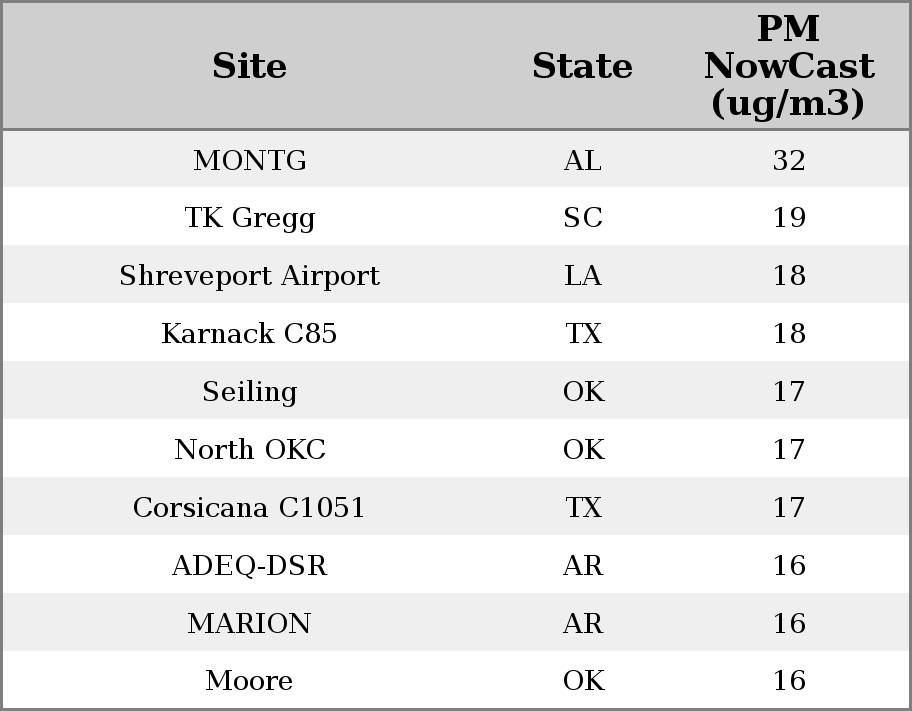 | Site | State | PM NowCast (ug/m3) |
|---|---|---|
| MONTG | AL | 32 |
| TK Gregg | SC | 19 |
| Shreveport Airport | LA | 18 |
| Karnack C85 | TX | 18 |
| Seiling | OK | 17 |
| North OKC | OK | 17 |
| Corsicana C1051 | TX | 17 |
| ADEQ-DSR | AR | 16 |
| MARION | AR | 16 |
| Moore | OK | 16 |